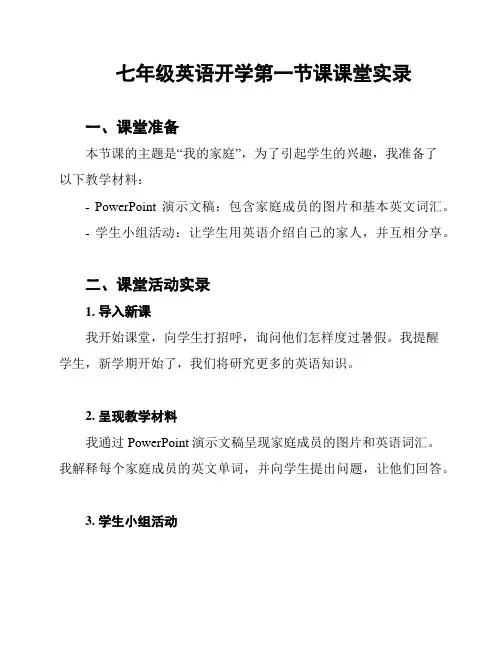 七年级英语开学第一节课课堂实录

一、课堂准备

本节课的主题是“我的家庭”，为了引起学生的兴趣，我准备了以下教学材料：

- PowerPoint 演示文稿：包含家庭成员的图片和基本英文词汇。

- 学生小组活动：让学生用英语介绍自己的家人，并互相分享。

二、课堂活动实录

1. 导入新课

我开始课堂，向学生打招呼，询问他们怎样度过暑假。我提醒学生，新学期开始了，我们将研究更多的英语知识。

2. 呈现教学材料

我通过 PowerPoint 演示文稿呈现家庭成员的图片和英语词汇。我解释每个家庭成员的英文单词，并向学生提出问题，让他们回答。

3. 学生小组活动